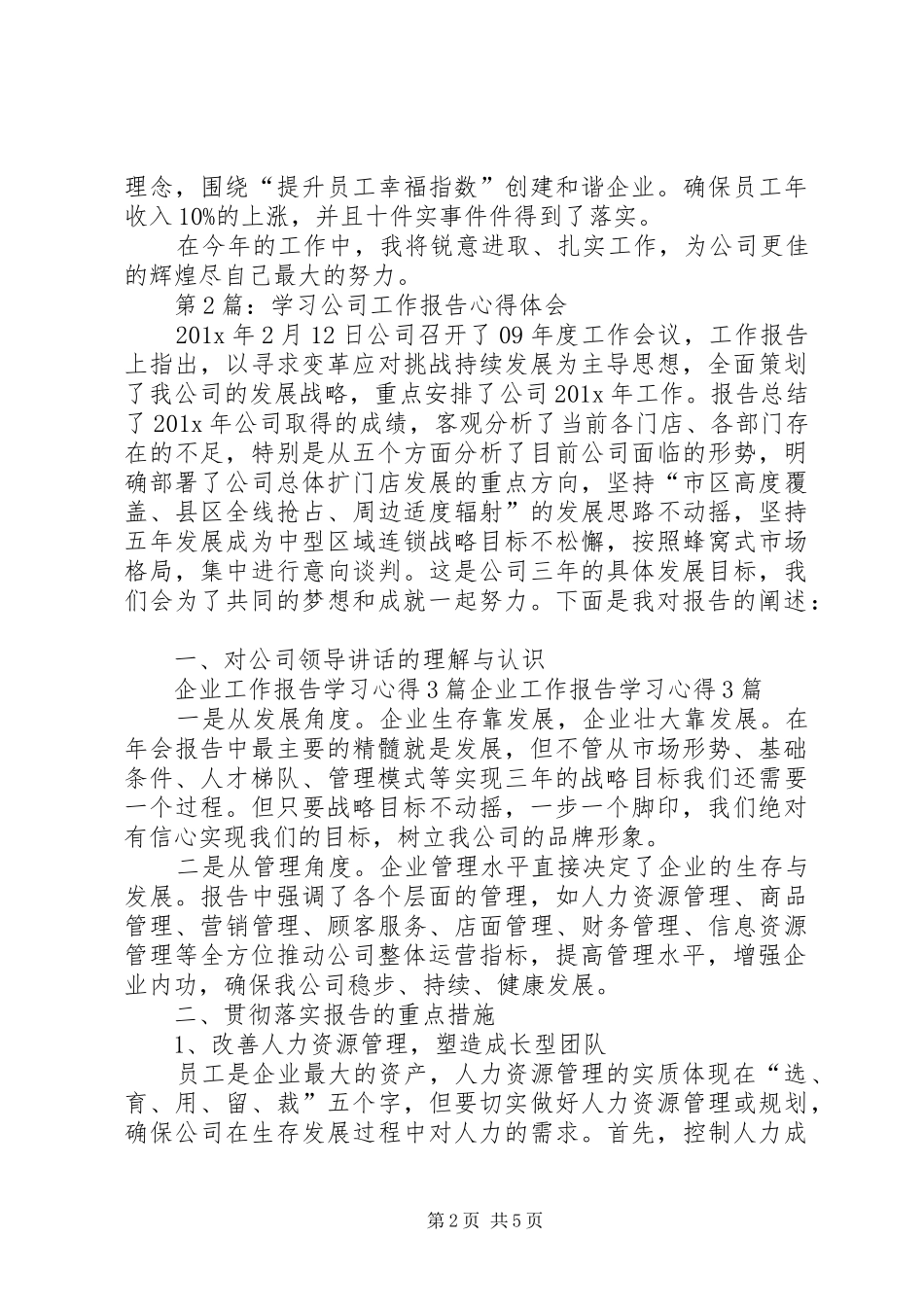 理念，围绕“提升员工幸福指数”创建和谐企业。确保员工年收入10%的上涨，并且十件实事件件得到了落实。

在今年的工作中，我将锐意进取、扎实工作，为公司更佳的辉煌尽自己最大的努力。

第2篇：学习公司工作报告心得体会

201x年2月12日公司召开了09年度工作会议，工作报告上指出，以寻求变革应对挑战持续发展为主导思想，全面策划了我公司的发展战略，重点安排了公司201x年工作。报告总结了201x年公司取得的成绩，客观分析了当前各门店、各部门存在的不足，特别是从五个方面分析了目前公司面临的形势，明确部署了公司总体扩门店发展的重点方向，坚持“市区高度覆盖、县区全线抢占、周边适度辐射”的发展思路不动摇，坚持五年发展成为中型区域连锁战略目标不松懈，按照蜂窝式市场格局，集中进行意向谈判。这是公司三年的具体发展目标，我们会为了共同的梦想和成就一起努力。下面是我对报告的阐述：

一、对公司领导讲话的理解与认识

企业工作报告学习心得3篇企业工作报告学习心得3篇

一是从发展角度。企业生存靠发展，企业壮大靠发展。在年会报告中最主要的精髓就是发展，但不管从市场形势、基础条件、人才梯队、管理模式等实现三年的战略目标我们还需要一个过程。但只要战略目标不动摇，一步一个脚印，我们绝对有信心实现我们的目标，树立我公司的品牌形象。

二是从管理角度。企业管理水平直接决定了企业的生存与发展。报告中强调了各个层面的管理，如人力资源管理、商品管理、营销管理、顾客服务、店面管理、财务管理、信息资源管理等全方位推动公司整体运营指标，提高管理水平，增强企业内功，确保我公司稳步、持续、健康发展。

二、贯彻落实报告的重点措施

1、改善人力资源管理，塑造成长型团队

员工是企业最大的资产，人力资源管理的实质体现在“选、育、用、留、裁”五个字，但要切实做好人力资源管理或规划，确保公司在生存发展过程中对人力的需求。首先，控制人力成

第2页 共5页